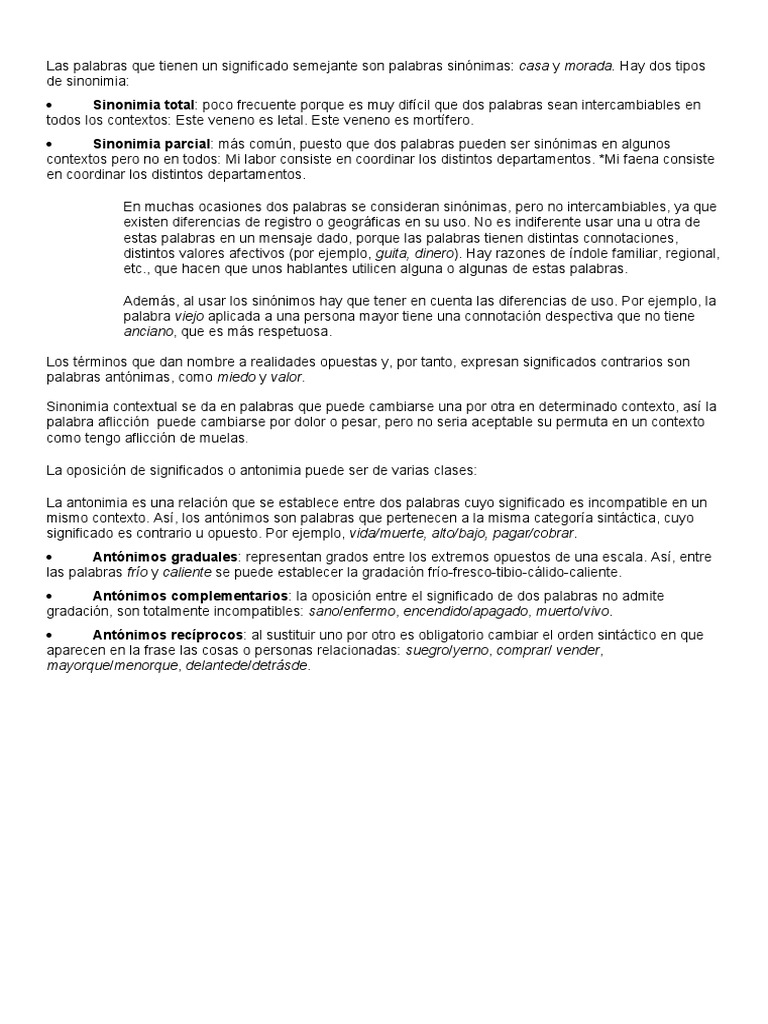 Las palabras que tienen un significado semejante son palabras sinónimas: casa y morada. Hay dos tipos de sinonimia:

• Sinonimia total: poco frecuente porque es muy difícil que dos palabras sean intercambiables en todos los contextos: Este veneno es letal. Este veneno es mortífero.

• Sinonimia parcial: más común, puesto que dos palabras pueden ser sinónimas en algunos contextos pero no en todos: Mi labor consiste en coordinar los distintos departamentos. *Mi faena consiste en coordinar los distintos departamentos.

En muchas ocasiones dos palabras se consideran sinónimas, pero no intercambiables, ya que existen diferencias de registro o geográficas en su uso. No es indiferente usar una u otra de estas palabras en un mensaje dado, porque las palabras tienen distintas connotaciones, distintos valores afectivos (por ejemplo, guita, dinero). Hay razones de índole familiar, regional, etc., que hacen que unos hablantes utilicen alguna o algunas de estas palabras.

Además, al usar los sinónimos hay que tener en cuenta las diferencias de uso. Por ejemplo, la palabra viejo aplicada a una persona mayor tiene una connotación despectiva que no tiene anciano, que es más respetuosa.

Los términos que dan nombre a realidades opuestas y, por tanto, expresan significados contrarios son palabras antónimas, como miedo y valor.

Sinonimia contextual se da en palabras que puede cambiarse una por otra en determinado contexto, así la palabra aflicción puede cambiarse por dolor o pesar, pero no seria aceptable su permuta en un contexto como tengo aflicción de muelas.

La oposición de significados o antonimia puede ser de varias clases:

La antonimia es una relación que se establece entre dos palabras cuyo significado es incompatible en un mismo contexto. Así, los antónimos son palabras que pertenecen a la misma categoría sintáctica, cuyo significado es contrario u opuesto. Por ejemplo, vida/muerte, alto/bajo, pagar/cobrar.

• Antónimos graduales: representan grados entre los extremos opuestos de una escala. Así, entre las palabras frío y caliente se puede establecer la gradación frío-fresco-tibio-cálido-caliente.

• Antónimos complementarios: la oposición entre el significado de dos palabras no admite gradación, son totalmente incompatibles: sano/enfermo, encendido/apagado, muerto/vivo.

• Antónimos recíprocos: al sustituir uno por otro es obligatorio cambiar el orden sintáctico en que aparecen en la frase las cosas o personas relacionadas: suegro/yerno, comprar/ vender, mayorque/menorque, delantede/detrásde.